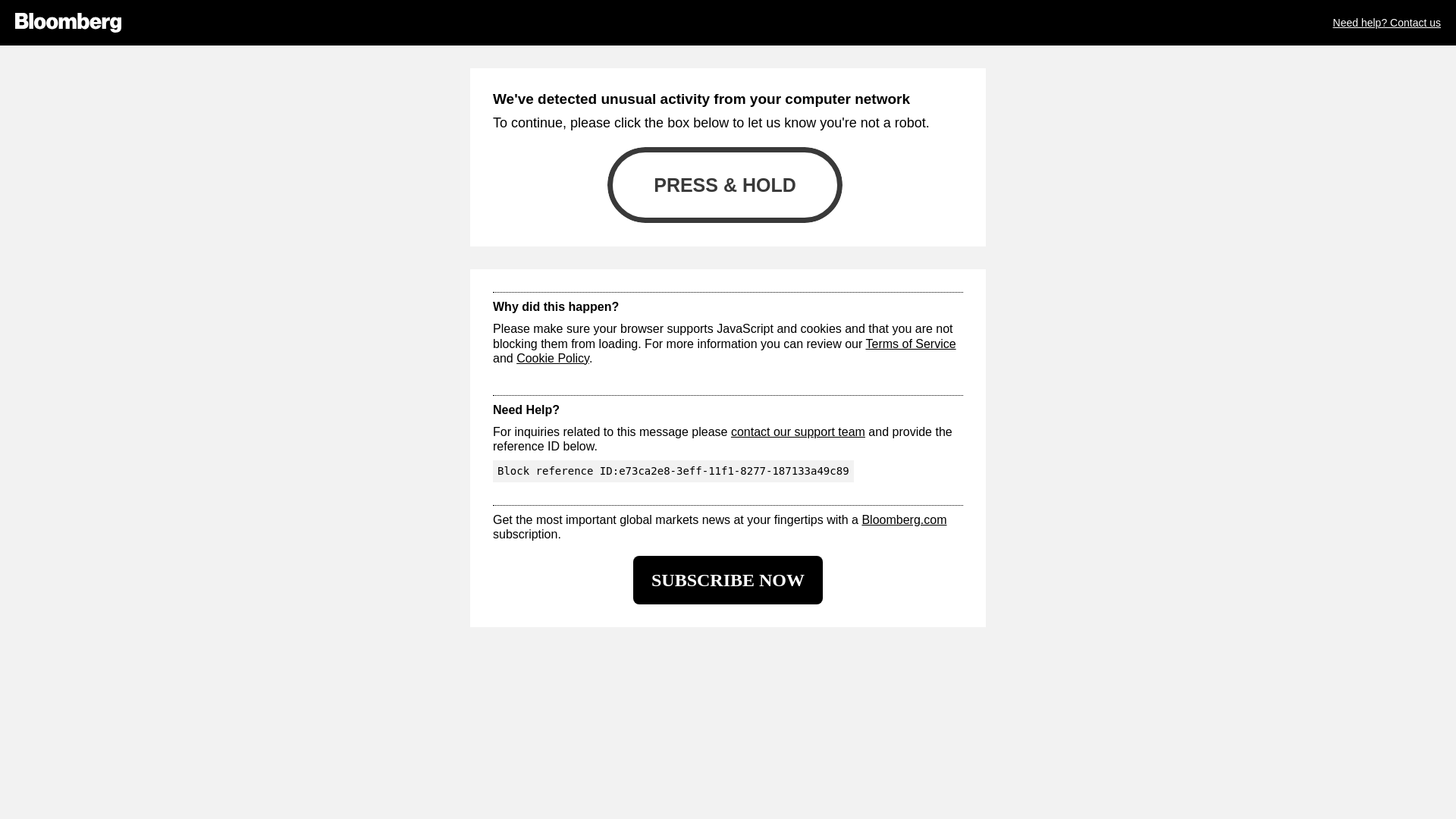 Bloomberg

Need help? Contact us

We've detected unusual activity from your computer network

To continue, please click the box below to let us know you're not a robot.

PRESS & HOLD

Why did this happen?

Please make sure your browser supports JavaScript and cookies and that you are not blocking them from loading. For more information you can review our Terms of Service and Cookie Policy.

Need Help?

For inquiries related to this message please contact our support team and provide the reference ID below.

Block reference ID:e73ca2e8-3eff-11f1-8277-187133a49c89

Get the most important global markets news at your fingertips with a Bloomberg.com subscription.

SUBSCRIBE NOW